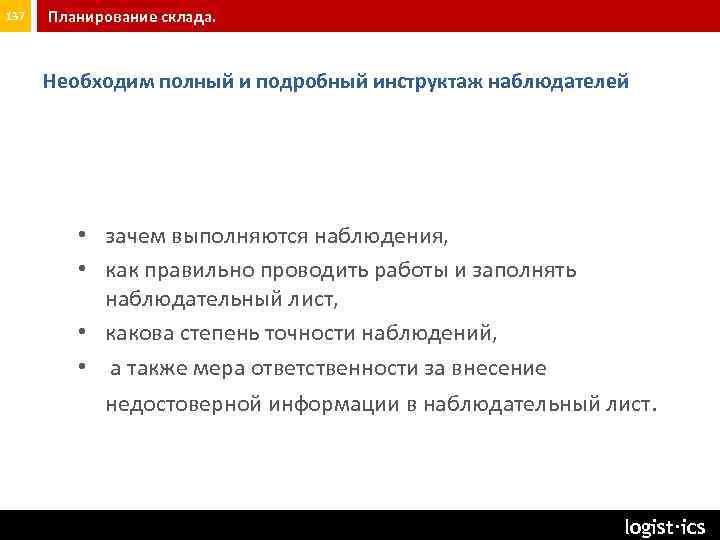 197 Планирование склада.

Необходим полный и подробный инструктаж наблюдателей

• зачем выполняются наблюдения,
• как правильно проводить работы и заполнять наблюдательный лист,
• какова степень точности наблюдений,
• а также мера ответственности за внесение недостоверной информации в наблюдательный лист.

logist·ics